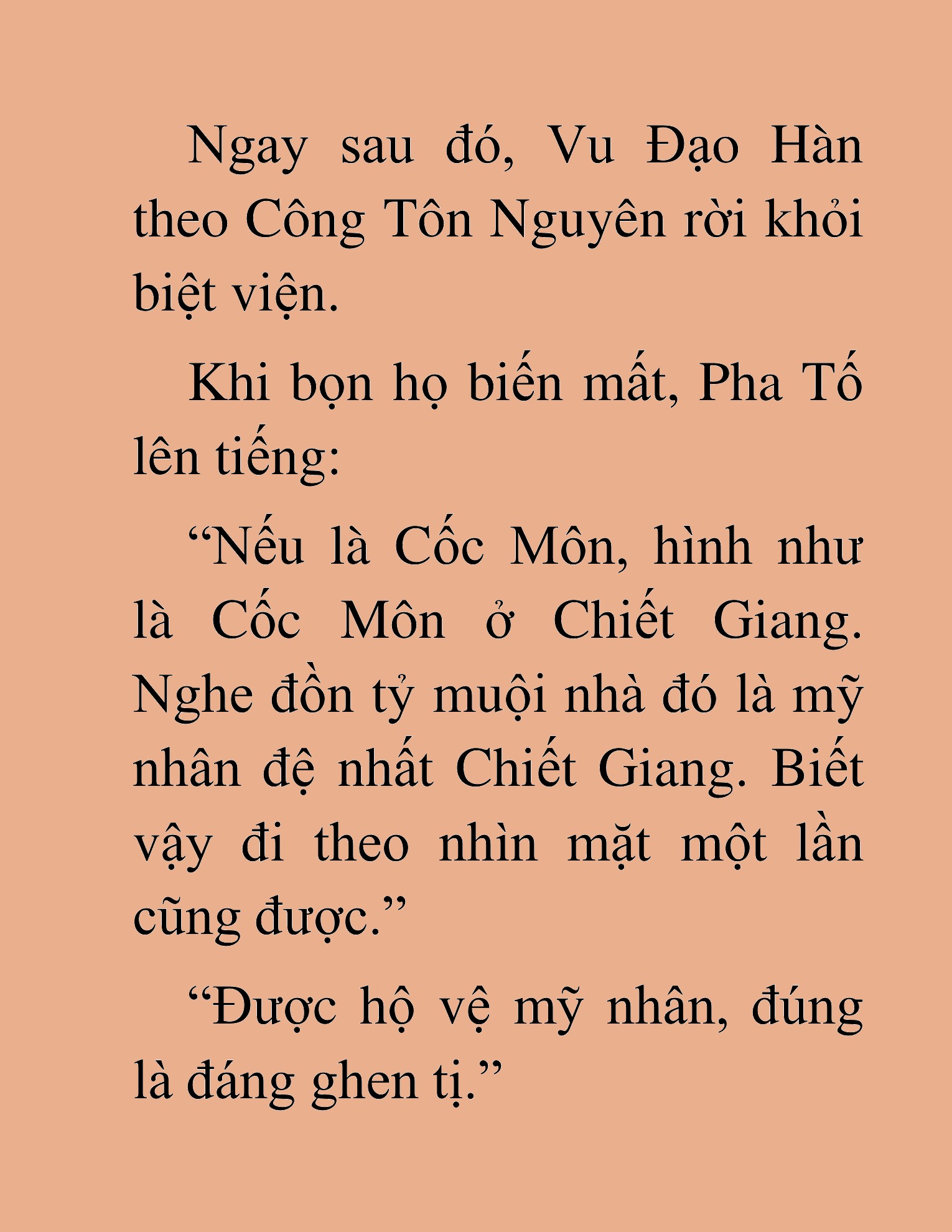 Ngay sau đó, Vu Đạo Hàn theo Công Tôn Nguyên rời khỏi biệt viện.

Khi bọn họ biến mất, Pha Tố lên tiếng:

“Nếu là Cốc Môn, hình như là Cốc Môn ở Chiết Giang. Nghe đồn tỷ muội nhà đó là mỹ nhân đệ nhất Chiết Giang. Biết vậy đi theo nhìn mặt một lần cũng được.”

“Được hộ vệ mỹ nhân, đúng là đáng ghen tị.”